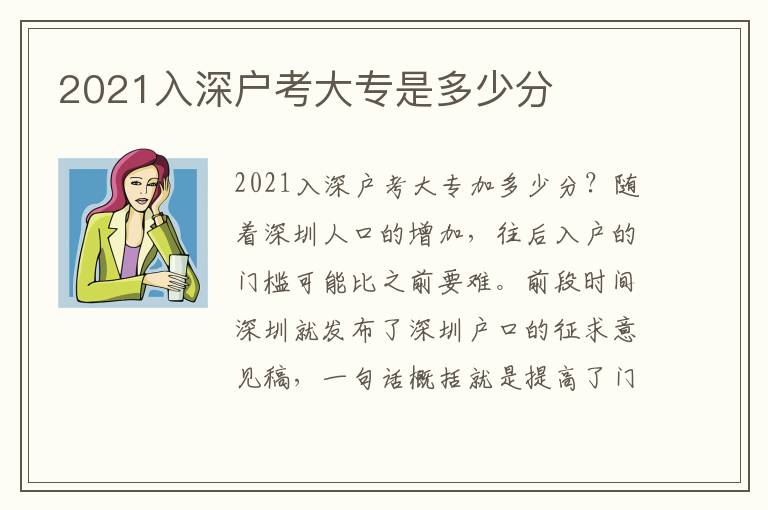 2021入深户考大专是多少分

2021入深户考大专加多少分？随着深圳人口的增加，往后入户的门槛可能比之前要难。前段时间深圳就发布了深圳户口的征求意见稿，一句话概括就是提高了门